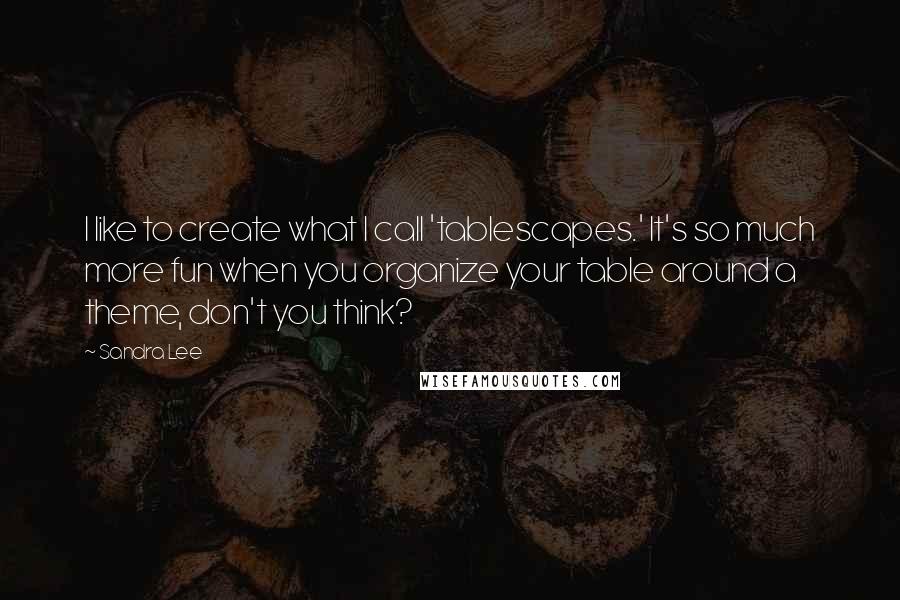 I like to create what I call 'tablescapes.' It's so much more fun when you organize your table around a theme, don't you think?

~ Sandra Lee

WISEFAMOUSQUOTES.COM